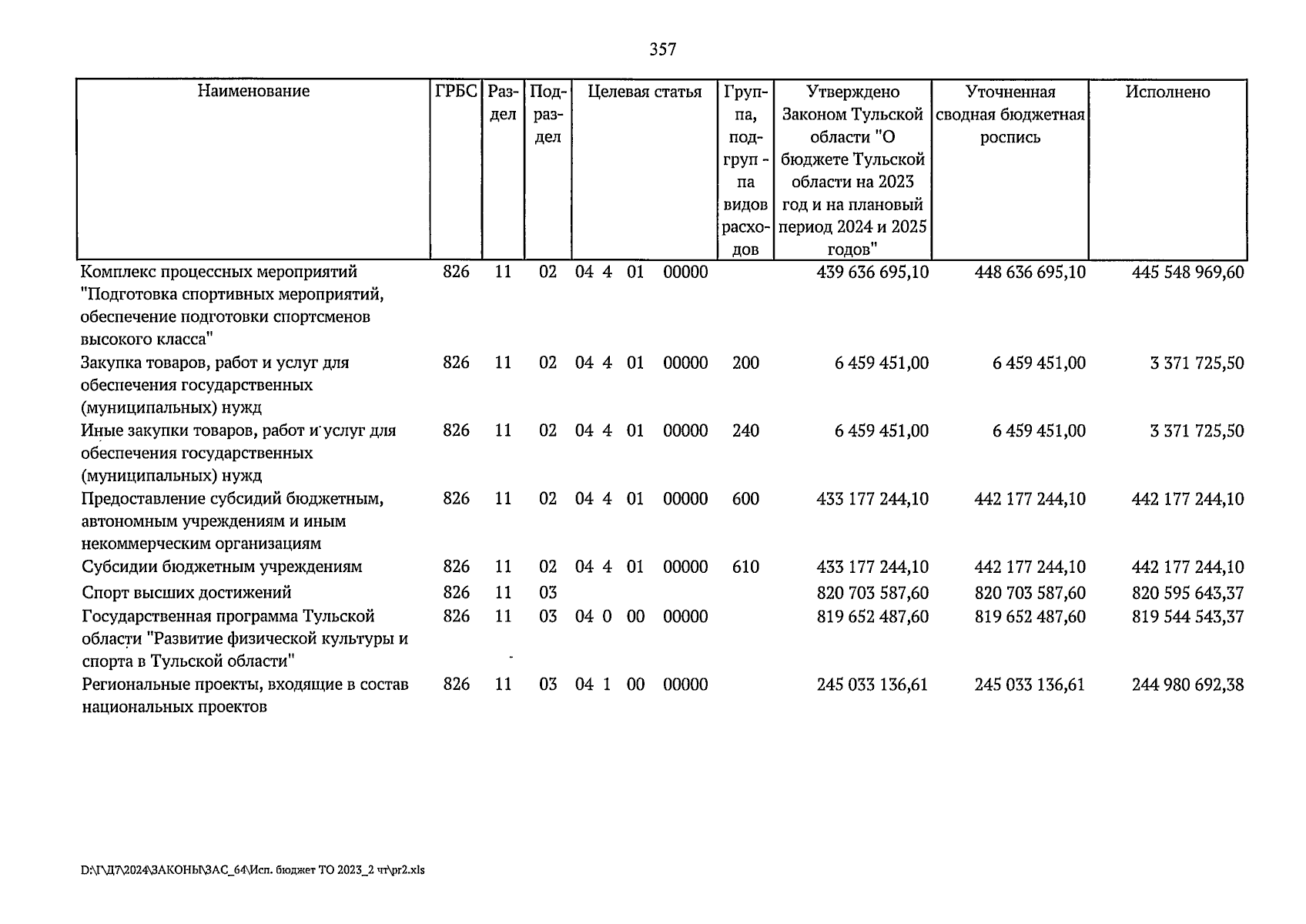 357

| Наименование | ГРБС | Раздел | Подраздел | Целевая статья | Группа, подгруп - па видов расходов | Утверждено Законом Тульской области "О бюджете Тульской области на 2023 год и на плановый период 2024 и 2025 годов" | Уточненная сводная бюджетная роспись | Исполнено |
|---|---|---|---|---|---|---|---|---|
| Комплекс процессных мероприятий "Подготовка спортивных мероприятий, обеспечение подготовки спортсменов высокого класса" | 826 | 11 | 02 | 04 4 01 00000 | | 439 636 695,10 | 448 636 695,10 | 445 548 969,60 |
| Закупка товаров, работ и услуг для обеспечения государственных (муниципальных) нужд | 826 | 11 | 02 | 04 4 01 00000 | 200 | 6 459 451,00 | 6 459 451,00 | 3 371 725,50 |
| Иные закупки товаров, работ и услуг для обеспечения государственных (муниципальных) нужд | 826 | 11 | 02 | 04 4 01 00000 | 240 | 6 459 451,00 | 6 459 451,00 | 3 371 725,50 |
| Предоставление субсидий бюджетным, автономным учреждениям и иным некоммерческим организациям | 826 | 11 | 02 | 04 4 01 00000 | 600 | 433 177 244,10 | 442 177 244,10 | 442 177 244,10 |
| Субсидии бюджетным учреждениям | 826 | 11 | 02 | 04 4 01 00000 | 610 | 433 177 244,10 | 442 177 244,10 | 442 177 244,10 |
| Спорт высших достижений | 826 | 11 | 03 | | | 820 703 587,60 | 820 703 587,60 | 820 595 643,37 |
| Государственная программа Тульской области "Развитие физической культуры и спорта в Тульской области" | 826 | 11 | 03 | 04 0 00 00000 | | 819 652 487,60 | 819 652 487,60 | 819 544 543,37 |
| Региональные проекты, входящие в состав национальных проектов | 826 | 11 | 03 | 04 1 00 00000 | | 245 033 136,61 | 245 033 136,61 | 244 980 692,38 |

D:\Г\Д7\2024\ЗАКОНЫ\ЗАС_64\Исп. бюджет ТО 2023_2 чт\pr2.xls